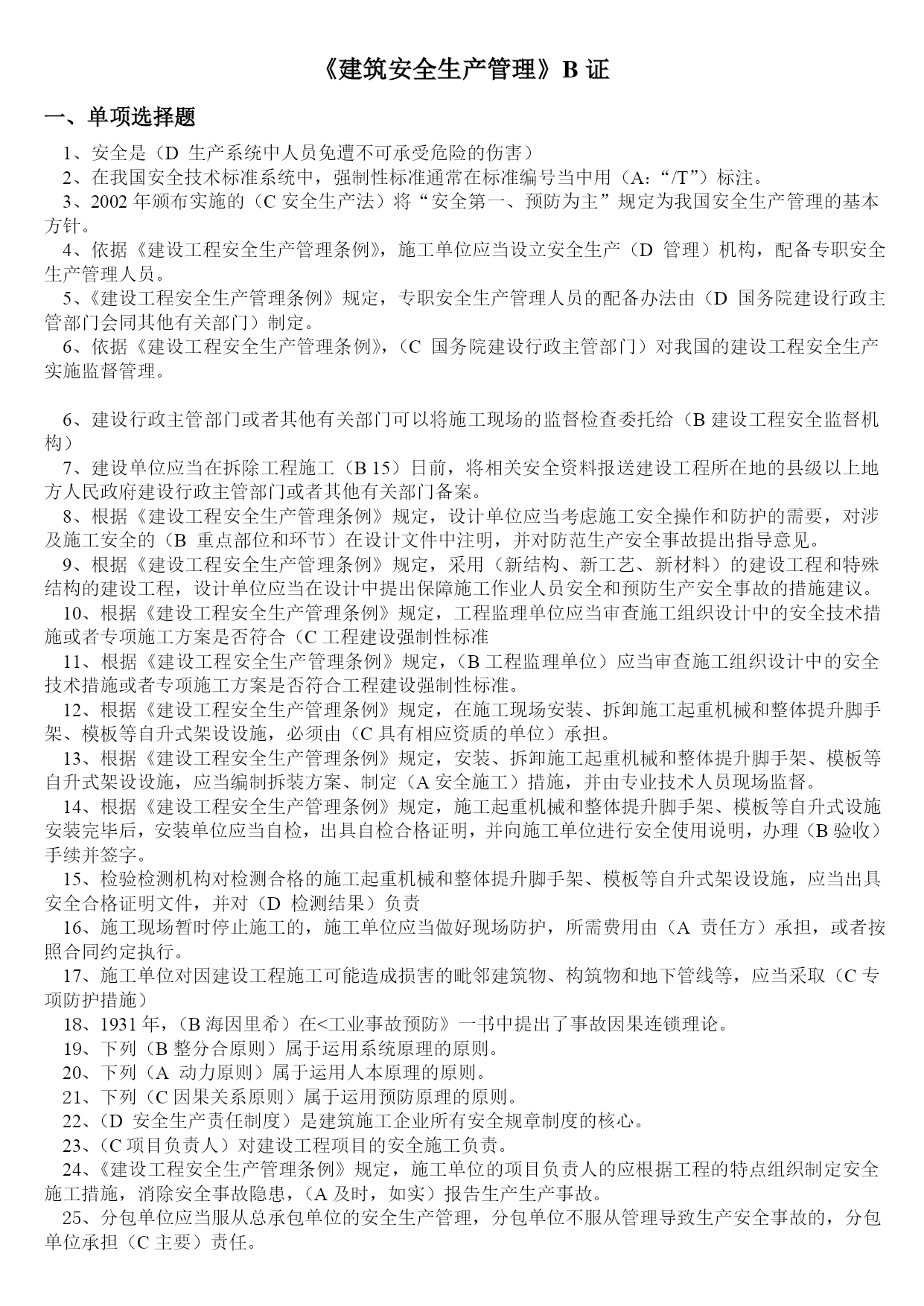 《建筑安全生产管理》B 证

一、单项选择题

1、安全是（D 生产系统中人员免遭不可承受危险的伤害）

2、在我国安全技术标准系统中，强制性标准通常在标准编号当中用（A:“/T”）标注。

3、2002 年颁布实施的（C 安全生产法）将“安全第一、预防为主”规定为我国安全生产管理的基本方针。

4、依据《建设工程安全生产管理条例》，施工单位应当设立安全生产（D 管理）机构，配备专职安全生产管理人员。

5、《建设工程安全生产管理条例》规定，专职安全生产管理人员的配备办法由（D 国务院建设行政主管部门会同其他有关部门）制定。

6、依据《建设工程安全生产管理条例》，（C 国务院建设行政主管部门）对我国的建设工程安全生产实施监督管理。

6、建设行政主管部门或者其他有关部门可以将施工现场的监督检查委托给（B 建设工程安全监督机构）

7、建设单位应当在拆除工程施工（B 15）日前，将相关安全资料报送建设工程所在地的县级以上地方人民政府建设行政主管部门或者其他有关部门备案。

8、根据《建设工程安全生产管理条例》规定，设计单位应当考虑施工安全操作和防护的需要，对涉及施工安全的（B 重点部位和环节）在设计文件中注明，并对防范生产安全事故提出指导意见。

9、根据《建设工程安全生产管理条例》规定，采用（新结构、新工艺、新材料）的建设工程和特殊结构的建设工程，设计单位应当在设计中提出保障施工作业人员安全和预防生产安全事故的措施建议。

10、根据《建设工程安全生产管理条例》规定，工程监理单位应当审查施工组织设计中的安全技术措施或者专项施工方案是否符合（C 工程建设强制性标准

11、根据《建设工程安全生产管理条例》规定，（B 工程监理单位）应当审查施工组织设计中的安全技术措施或者专项施工方案是否符合工程建设强制性标准。

12、根据《建设工程安全生产管理条例》规定，在施工现场安装、拆卸施工起重机械和整体提升脚手架、模板等自升式架设设施，必须由（C 具有相应资质的单位）承担。

13、根据《建设工程安全生产管理条例》规定，安装、拆卸施工起重机械和整体提升脚手架、模板等自升式架设设施，应当编制拆装方案、制定（A 安全施工）措施，并由专业技术人员现场监督。

14、根据《建设工程安全生产管理条例》规定，施工起重机械和整体提升脚手架、模板等自升式设施安装完毕后，安装单位应当自检，出具自检合格证明，并向施工单位进行安全使用说明，办理（B 验收）手续并签字。

15、检验检测机构对检测合格的施工起重机械和整体提升脚手架、模板等自升式架设设施，应当出具安全合格证明文件，并对（D 检测结果）负责

16、施工现场暂时停止施工的，施工单位应当做好现场防护，所需费用由（A 责任方）承担，或者按照合同约定执行。

17、施工单位对因建设工程施工可能造成损害的毗邻建筑物、构筑物和地下管线等，应当采取（C 专项防护措施）

18、1931 年，（B 海因里希）在<工业事故预防》一书中提出了事故因果连锁理论。

19、下列（B 整分合原则）属于运用系统原理的原则。

20、下列（A 动力原则）属于运用人本原理的原则。

21、下列（C 因果关系原则）属于运用预防原理的原则。

22、（D 安全生产责任制度）是建筑施工企业所有安全规章制度的核心。

23、（C 项目负责人）对建设工程项目的安全施工负责。

24、《建设工程安全生产管理条例》规定，施工单位的项目负责人的应根据工程的特点组织制定安全施工措施，消除安全事故隐患，（A 及时，如实）报告生产生产事故。

25、分包单位应当服从总承包单位的安全生产管理，分包单位不服从管理导致生产安全事故的，分包单位承担（C 主要）责任。